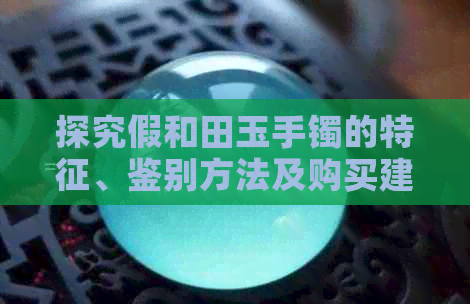 探究假和田玉手镯的特征、鉴别方法及购买建